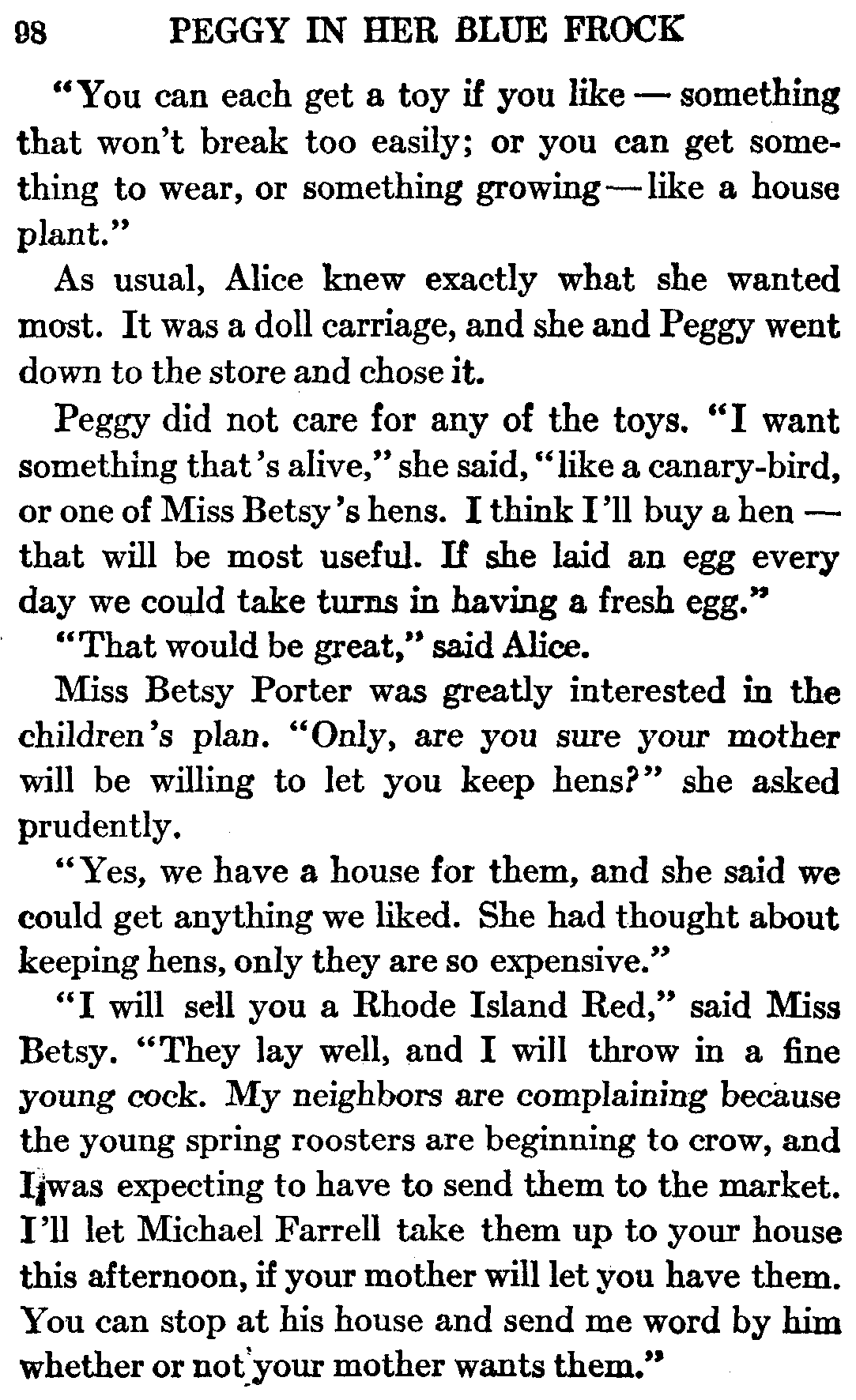 98 PEGGY IN HER BLUE FROCK

"You can each get a toy if you like — something that won't break too easily; or you can get something to wear, or something growing — like a house plant."

As usual, Alice knew exactly what she wanted most. It was a doll carriage, and she and Peggy went down to the store and chose it.

Peggy did not care for any of the toys. "I want something that's alive," she said, "like a canary-bird, or one of Miss Betsy's hens. I think I'll buy a hen — that will be most useful. If she laid an egg every day we could take turns in having a fresh egg."

"That would be great," said Alice.

Miss Betsy Porter was greatly interested in the children's plan. "Only, are you sure your mother will be willing to let you keep hens?" she asked prudently.

"Yes, we have a house for them, and she said we could get anything we liked. She had thought about keeping hens, only they are so expensive."

"I will sell you a Rhode Island Red," said Miss Betsy. "They lay well, and I will throw in a fine young cock. My neighbors are complaining because the young spring roosters are beginning to crow, and I was expecting to have to send them to the market. I'll let Michael Farrell take them up to your house this afternoon, if your mother will let you have them. You can stop at his house and send me word by him whether or not your mother wants them."